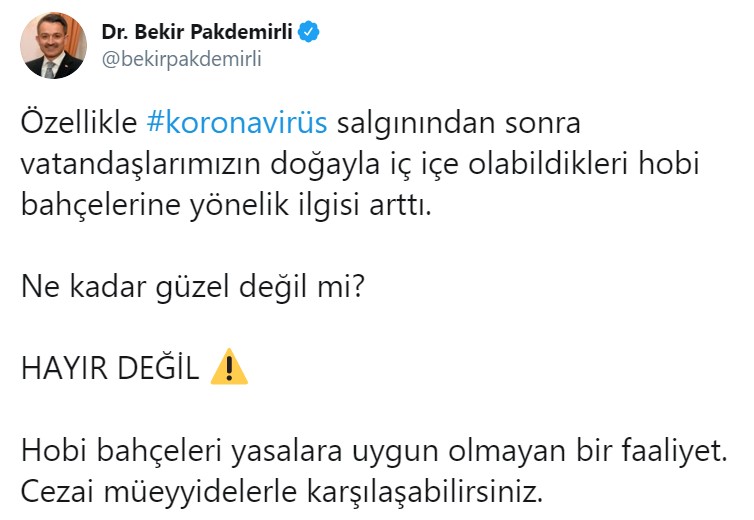 Dr. Bekir Pakdemirli
@bekirpakdemirli

Özellikle #koronavirüs salgınından sonra vatandaşlarımızın doğayla iç içe olabildikleri hobi bahçelerine yönelik ilgisi arttı.

Ne kadar güzel değil mi?

HAYIR DEĞİL ⚠️

Hobi bahçeleri yasalara uygun olmayan bir faaliyet. Cezai müeyyidelerle karşılaşabilirsiniz.